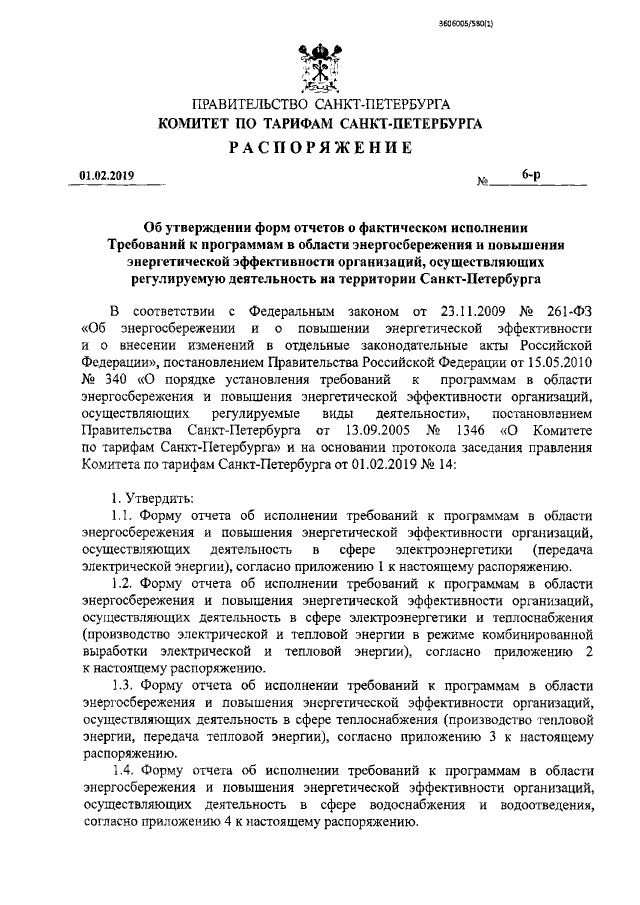 3606005/580(1)

ПРАВИТЕЛЬСТВО САНКТ-ПЕТЕРБУРГА
КОМИТЕТ ПО ТАРИФАМ САНКТ-ПЕТЕРБУРГА
РАСПОРЯЖЕНИЕ

01.02.2019 № 6-р

Об утверждении форм отчетов о фактическом исполнении Требований к программам в области энергосбережения и повышения энергетической эффективности организаций, осуществляющих регулируемую деятельность на территории Санкт-Петербурга

В соответствии с Федеральным законом от 23.11.2009 № 261-ФЗ «Об энергосбережении и о повышении энергетической эффективности и о внесении изменений в отдельные законодательные акты Российской Федерации», постановлением Правительства Российской Федерации от 15.05.2010 № 340 «О порядке установления требований к программам в области энергосбережения и повышения энергетической эффективности организаций, осуществляющих регулируемые виды деятельности», постановлением Правительства Санкт-Петербурга от 13.09.2005 № 1346 «О Комитете по тарифам Санкт-Петербурга» и на основании протокола заседания правления Комитета по тарифам Санкт-Петербурга от 01.02.2019 № 14:

1. Утвердить:
1.1. Форму отчета об исполнении требований к программам в области энергосбережения и повышения энергетической эффективности организаций, осуществляющих деятельность в сфере электроэнергетики (передача электрической энергии), согласно приложению 1 к настоящему распоряжению.
1.2. Форму отчета об исполнении требований к программам в области энергосбережения и повышения энергетической эффективности организаций, осуществляющих деятельность в сфере электроэнергетики и теплоснабжения (производство электрической и тепловой энергии в режиме комбинированной выработки электрической и тепловой энергии), согласно приложению 2 к настоящему распоряжению.
1.3. Форму отчета об исполнении требований к программам в области энергосбережения и повышения энергетической эффективности организаций, осуществляющих деятельность в сфере теплоснабжения (производство тепловой энергии, передача тепловой энергии), согласно приложению 3 к настоящему распоряжению.
1.4. Форму отчета об исполнении требований к программам в области энергосбережения и повышения энергетической эффективности организаций, осуществляющих деятельность в сфере водоснабжения и водоотведения, согласно приложению 4 к настоящему распоряжению.